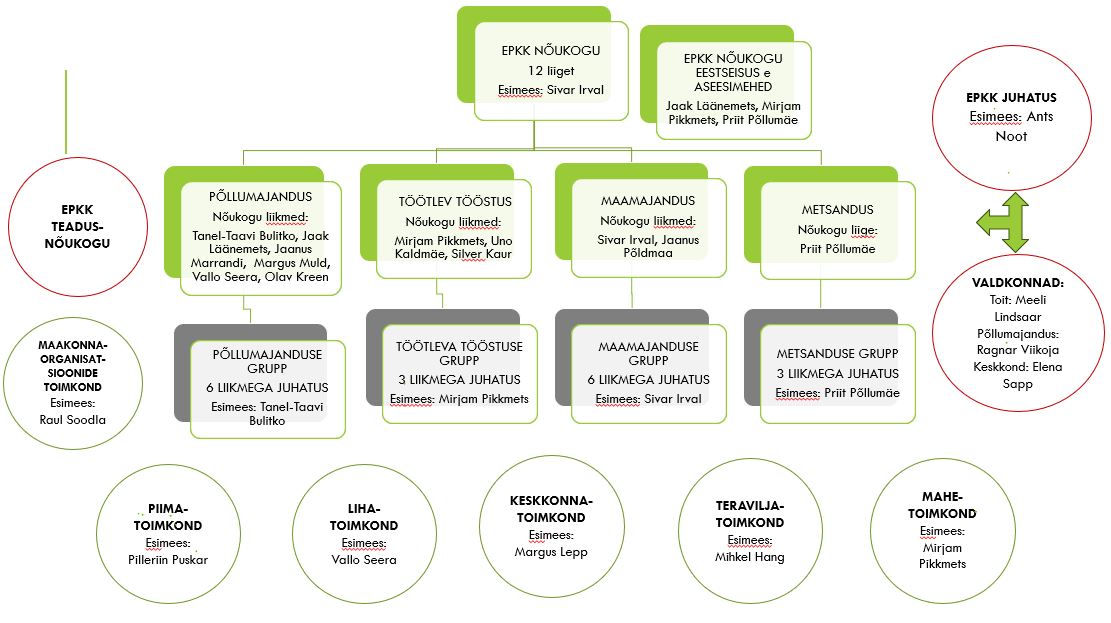 EPKK NÕUKOGU
12 liiget
Esimees: Sivar Irval

EPKK NÕUKOGU EESTSEISUS e ASEESIMEHED
Jaak Läänemets, Mirjam Pikkmets, Priit Põllumäe

EPKK JUHATUS
Esimees: Ants Noot

EPKK TEADUS-NÕUKOGU

PÕLLUMAJANDUS
Nõukogu liikmed:
Tanel-Taavi Bulitko, Jaak Läänemets, Jaanus Marrandi, Margus Muld, Vallo Seera, Olav Kreen

TÖÖTLEV TÖÖSTUS
Nõukogu liikmed:
Mirjam Pikkmets, Uno Kaldmäe, Silver Kaur

MAAMAJANDUS
Nõukogu liikmed:
Sivar Irval, Jaanus Põldmaa

METSANDUS
Nõukogu liige:
Priit Põllumäe

VALDKONNAD:
Toit: Meeli Lindsaar
Põllumajandus: Ragnar Viikoja
Keskkond: Elena Sapp

MAAKONNA-ORGANISAT-SIOONIDE TOIMKOND
Esimees:
Raul Soodla

PÕLLUMAJANDUSE GRUPP
6 LIIKMEGA JUHATUS
Esimees: Tanel-Taavi Bulitko

TÖÖTLEVA TÖÖSTUSE GRUPP
3 LIIKMEGA JUHATUS
Esimees: Mirjam Pikkmets

MAAMAJANDUSE GRUPP
6 LIIKMEGA JUHATUS
Esimees: Sivar Irval

METSANDUSE GRUPP
3 LIIKMEGA JUHATUS
Esimees: Priit Põllumäe

PIIMA-TOIMKOND
Esimees:
Pilleriin Puskar

LIHA-TOIMKOND
Esimees:
Vallo Seera

KESKKONNA-TOIMKOND
Esimees:
Margus Lepp

TERAVILJA-TOIMKOND
Esimees:
Mihkel Hang

MAHE-TOIMKOND
Esimees:
Mirjam Pikkmets